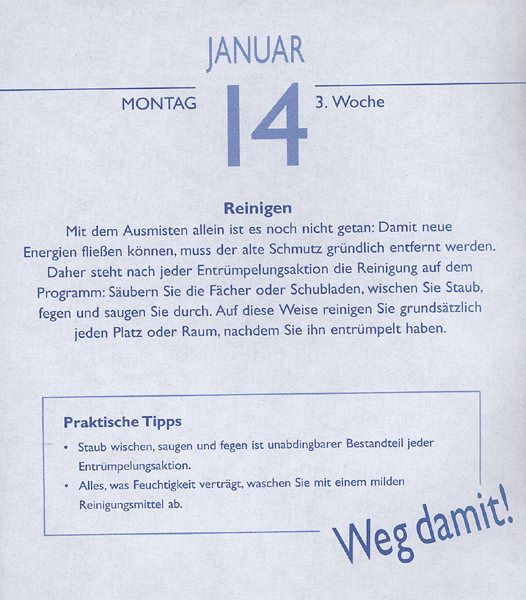 JANUAR

MONTAG 14 3. Woche

Reinigen

Mit dem Ausmisten allein ist es noch nicht getan: Damit neue Energien fließen können, muss der alte Schmutz gründlich entfernt werden. Daher steht nach jeder Entrümpelungsaktion die Reinigung auf dem Programm: Säubern Sie die Fächer oder Schubladen, wischen Sie Staub, fegen und saugen Sie durch. Auf diese Weise reinigen Sie grundsätzlich jeden Platz oder Raum, nachdem Sie ihn entrümpelt haben.

Praktische Tipps

• Staub wischen, saugen und fegen ist unabdingbarer Bestandteil jeder Entrümpelungsaktion.
• Alles, was Feuchtigkeit verträgt, waschen Sie mit einem milden Reinigungsmittel ab.

Weg damit!